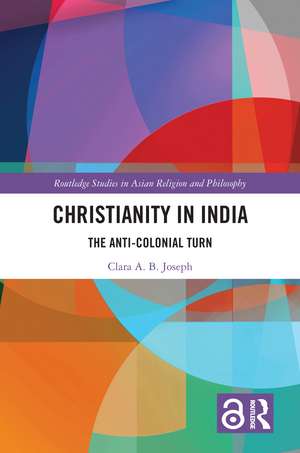 Routledge Studies in Asian Religion and Philosophy

CHRISTIANITY IN INDIA

THE ANTI-COLONIAL TURN

Clara A. B. Joseph

ROUTLEDGE